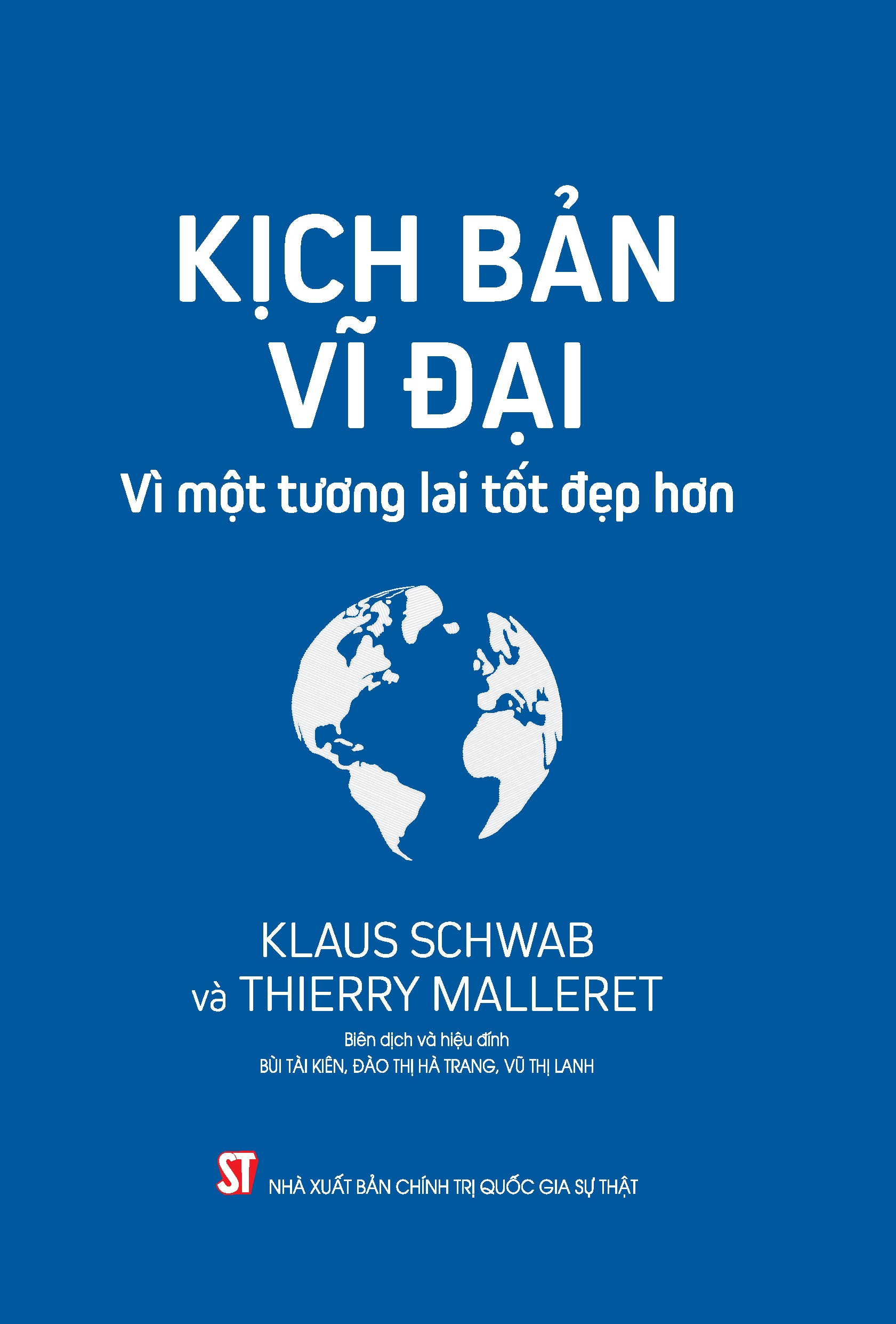 KỊCH BẢN VĨ ĐẠI

Vì một tương lai tốt đẹp hơn

KLAUS SCHWAB
và THIERRY MALLERET

Biên dịch và hiệu đính
BÙI TÀI KIÊN, ĐÀO THỊ HÀ TRANG, VŨ THỊ LANH

ST NHÀ XUẤT BẢN CHÍNH TRỊ QUỐC GIA SỰ THẬT